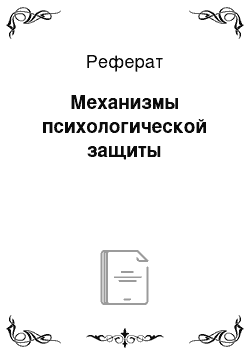 Реферат

Механизмы психологической защиты